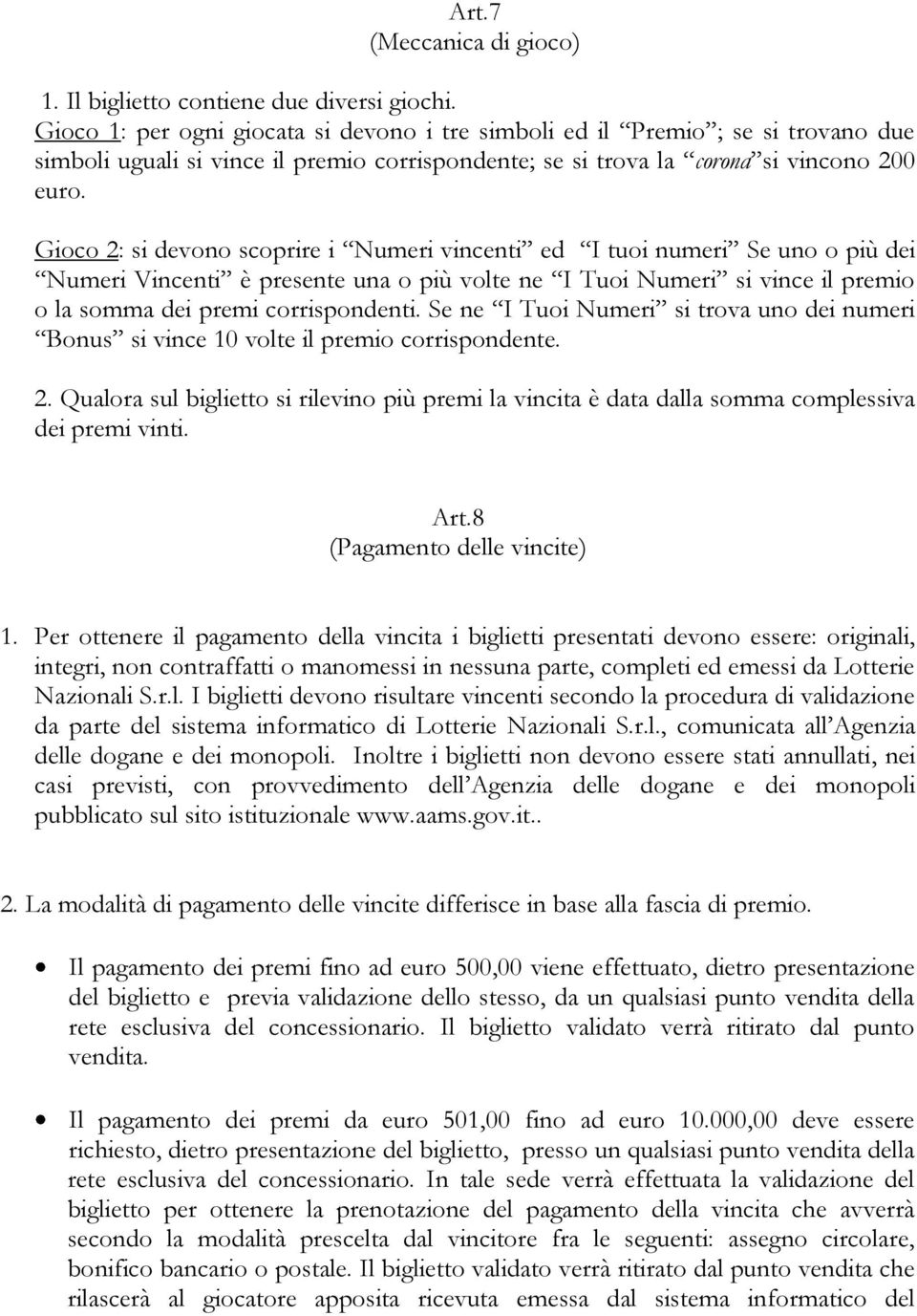 Art.7
(Meccanica di gioco)

1. Il biglietto contiene due diversi giochi.
Gioco 1: per ogni giocata si devono i tre simboli ed il “Premio”; se si trovano due simboli uguali si vince il premio corrispondente; se si trova la “corona” si vincono 200 euro.

Gioco 2: si devono scoprire i “Numeri vincenti” ed “I tuoi numeri” Se uno o più dei “Numeri Vincenti” è presente una o più volte ne “I Tuoi Numeri” si vince il premio o la somma dei premi corrispondenti. Se ne “I Tuoi Numeri” si trova uno dei numeri “Bonus” si vince 10 volte il premio corrispondente.

2. Qualora sul biglietto si rilevino più premi la vincita è data dalla somma complessiva dei premi vinti.

Art.8
(Pagamento delle vincite)

1. Per ottenere il pagamento della vincita i biglietti presentati devono essere: originali, integri, non contraffatti o manomessi in nessuna parte, completi ed emessi da Lotterie Nazionali S.r.l. I biglietti devono risultare vincenti secondo la procedura di validazione da parte del sistema informatico di Lotterie Nazionali S.r.l., comunicata all’Agenzia delle dogane e dei monopoli. Inoltre i biglietti non devono essere stati annullati, nei casi previsti, con provvedimento dell’Agenzia delle dogane e dei monopoli pubblicato sul sito istituzionale www.aams.gov.it..

2. La modalità di pagamento delle vincite differisce in base alla fascia di premio.

• Il pagamento dei premi fino ad euro 500,00 viene effettuato, dietro presentazione del biglietto e previa validazione dello stesso, da un qualsiasi punto vendita della rete esclusiva del concessionario. Il biglietto validato verrà ritirato dal punto vendita.

• Il pagamento dei premi da euro 501,00 fino ad euro 10.000,00 deve essere richiesto, dietro presentazione del biglietto, presso un qualsiasi punto vendita della rete esclusiva del concessionario. In tale sede verrà effettuata la validazione del biglietto per ottenere la prenotazione del pagamento della vincita che avverrà secondo la modalità prescelta dal vincitore fra le seguenti: assegno circolare, bonifico bancario o postale. Il biglietto validato verrà ritirato dal punto vendita che rilascerà al giocatore apposita ricevuta emessa dal sistema informatico del